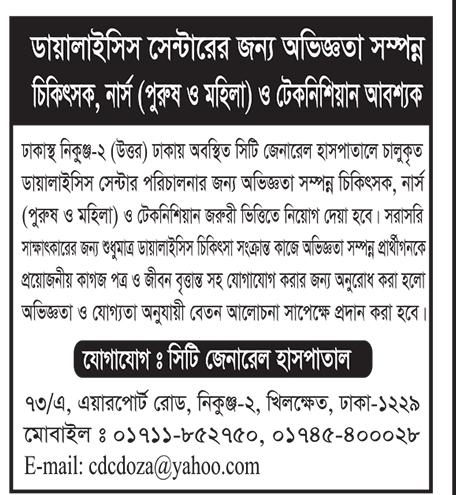 ডায়ালাইসিস সেন্টারের জন্য অভিজ্ঞতা সম্পন্ন চিকিৎসক, নার্স (পুরুষ ও মহিলা) ও টেকনিশিয়ান আবশ্যক

ঢাকাস্থ নিকুঞ্জ-২ (উত্তর) ঢাকায় অবস্থিত সিটি জেনারেল হাসপাতালে চালুকৃত ডায়ালাইসিস সেন্টার পরিচালনার জন্য অভিজ্ঞতা সম্পন্ন চিকিৎসক, নার্স (পুরুষ ও মহিলা) ও টেকনিশিয়ান জরুরী ভিত্তিতে নিয়োগ দেয়া হবে। সরাসরি সাক্ষাৎকারের জন্য শুধুমাত্র ডায়ালাইসিস চিকিৎসা সংক্রান্ত কাজে অভিজ্ঞতা সম্পন্ন প্রার্থীগনকে প্রয়োজনীয় কাগজ পত্র ও জীবন বৃত্তান্ত সহ যোগাযোগ করার জন্য অনুরোধ করা হলো অভিজ্ঞতা ও যোগ্যতা অনুযায়ী বেতন আলোচনা সাপেক্ষে প্রদান করা হবে।

যোগাযোগ ঃ সিটি জেনারেল হাসপাতাল

৭৩/এ, এয়ারপোর্ট রোড, নিকুঞ্জ-২, খিলক্ষেত, ঢাকা-১২২৯
মোবাইল ঃ ০১৭১১-৮৫২৭৫০, ০১৭৪৫-৪০০০২৮
E-mail: cdcdoza@yahoo.com